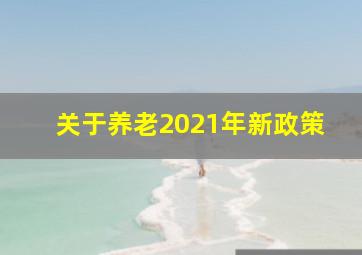 关于养老2021年新政策